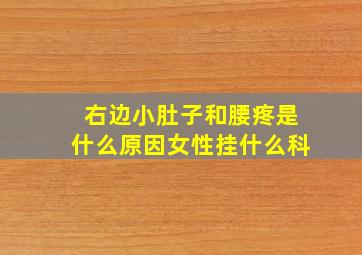 右边小肚子和腰疼是什么原因女性挂什么科